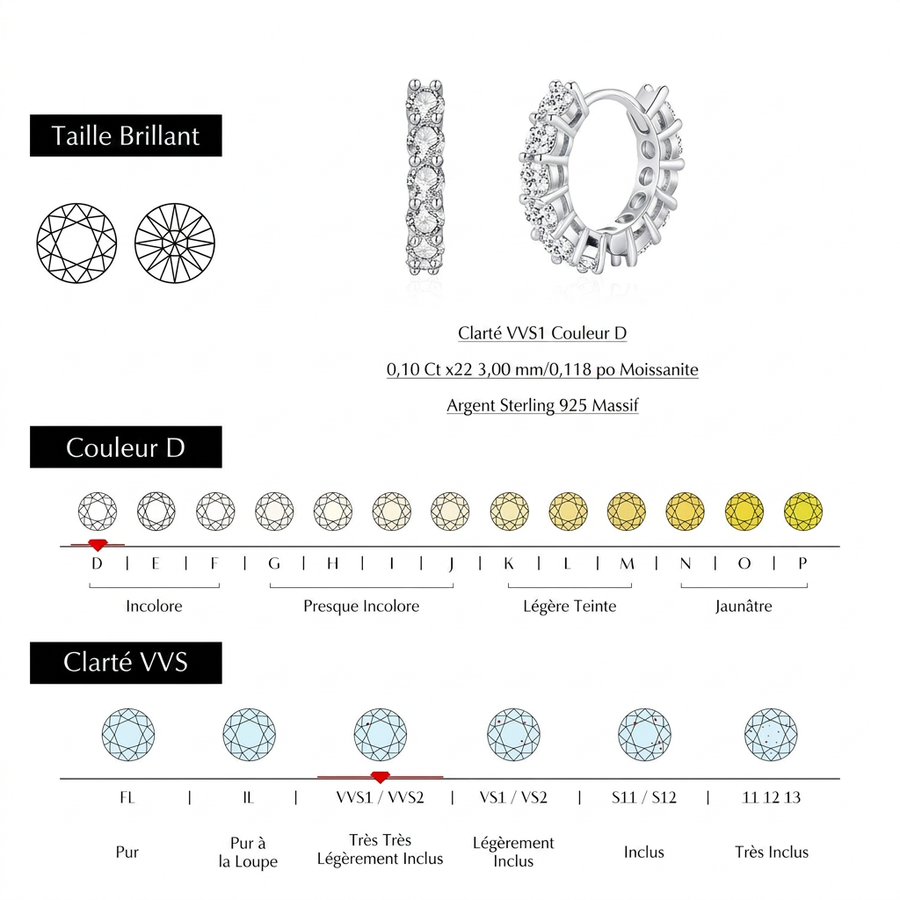 Taille Brillant

Clarté VVS1 Couleur D

0,10 Ct x22 3,00 mm/0,118 po Moissanite

Argent Sterling 925 Massif

Couleur D

D | E | F | G | H | I | J | K | L | M | N | O | P

Incolore

Presque Incolore

Légère Teinte

Jaunâtre

Clarté VVS

FL | IL | VVS1 / VVS2 | VS1 / VS2 | S11 / S12 | 11 12 13

Pur

Pur à la Loupe

Très Très Légèrement Inclus

Légèrement Inclus

Inclus

Très Inclus